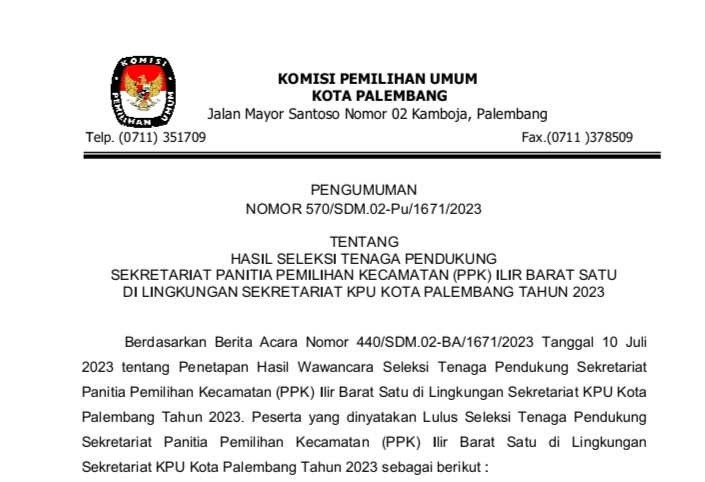 KOMISI PEMILIHAN UMUM

KOMISI PEMILIHAN UMUM
KOTA PALEMBANG
Jalan Mayor Santoso Nomor 02 Kamboja, Palembang

Telp. (0711) 351709

Fax.(0711 )378509

PENGUMUMAN
NOMOR 570/SDM.02-Pu/1671/2023

TENTANG
HASIL SELEKSI TENAGA PENDUKUNG
SEKRETARIAT PANITIA PEMILIHAN KECAMATAN (PPK) ILIR BARAT SATU
DI LINGKUNGAN SEKRETARIAT KPU KOTA PALEMBANG TAHUN 2023

Berdasarkan Berita Acara Nomor 440/SDM.02-BA/1671/2023 Tanggal 10 Juli 2023 tentang Penetapan Hasil Wawancara Seleksi Tenaga Pendukung Sekretariat Panitia Pemilihan Kecamatan (PPK) Ilir Barat Satu di Lingkungan Sekretariat KPU Kota Palembang Tahun 2023. Peserta yang dinyatakan Lulus Seleksi Tenaga Pendukung Sekretariat Panitia Pemilihan Kecamatan (PPK) Ilir Barat Satu di Lingkungan Sekretariat KPU Kota Palembang Tahun 2023 sebagai berikut :